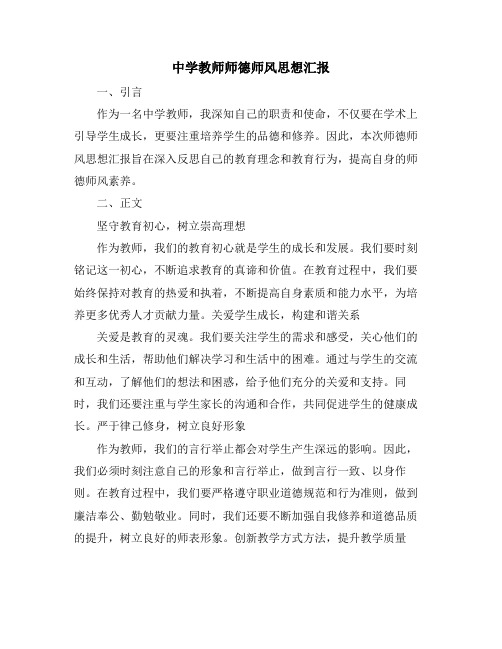 中学教师师德师风思想汇报

一、引言

作为一名中学教师，我深知自己的职责和使命，不仅要在学术上引导学生成长，更要注重培养学生的品德和修养。因此，本次师德师风思想汇报旨在深入反思自己的教育理念和教育行为，提高自身的师德师风素养。

二、正文

坚守教育初心，树立崇高理想

作为教师，我们的教育初心就是学生的成长和发展。我们要时刻铭记这一初心，不断追求教育的真谛和价值。在教育过程中，我们要始终保持对教育的热爱和执着，不断提高自身素质和能力水平，为培养更多优秀人才贡献力量。关爱学生成长，构建和谐关系

关爱是教育的灵魂。我们要关注学生的需求和感受，关心他们的成长和生活，帮助他们解决学习和生活中的困难。通过与学生的交流和互动，了解他们的想法和困惑，给予他们充分的关爱和支持。同时，我们还要注重与学生家长的沟通和合作，共同促进学生的健康成长。严于律己修身，树立良好形象

作为教师，我们的言行举止都会对学生产生深远的影响。因此，我们必须时刻注意自己的形象和言行举止，做到言行一致、以身作则。在教育过程中，我们要严格遵守职业道德规范和行为准则，做到廉洁奉公、勤勉敬业。同时，我们还要不断加强自我修养和道德品质的提升，树立良好的师表形象。创新教学方式方法，提升教学质量